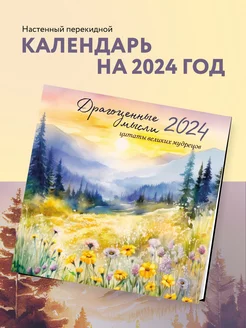 Настенный перекидной
КАЛЕНДАРЬ
НА 2024 ГОД

Драгоценные мысли 2024
цитаты великих мудрецов